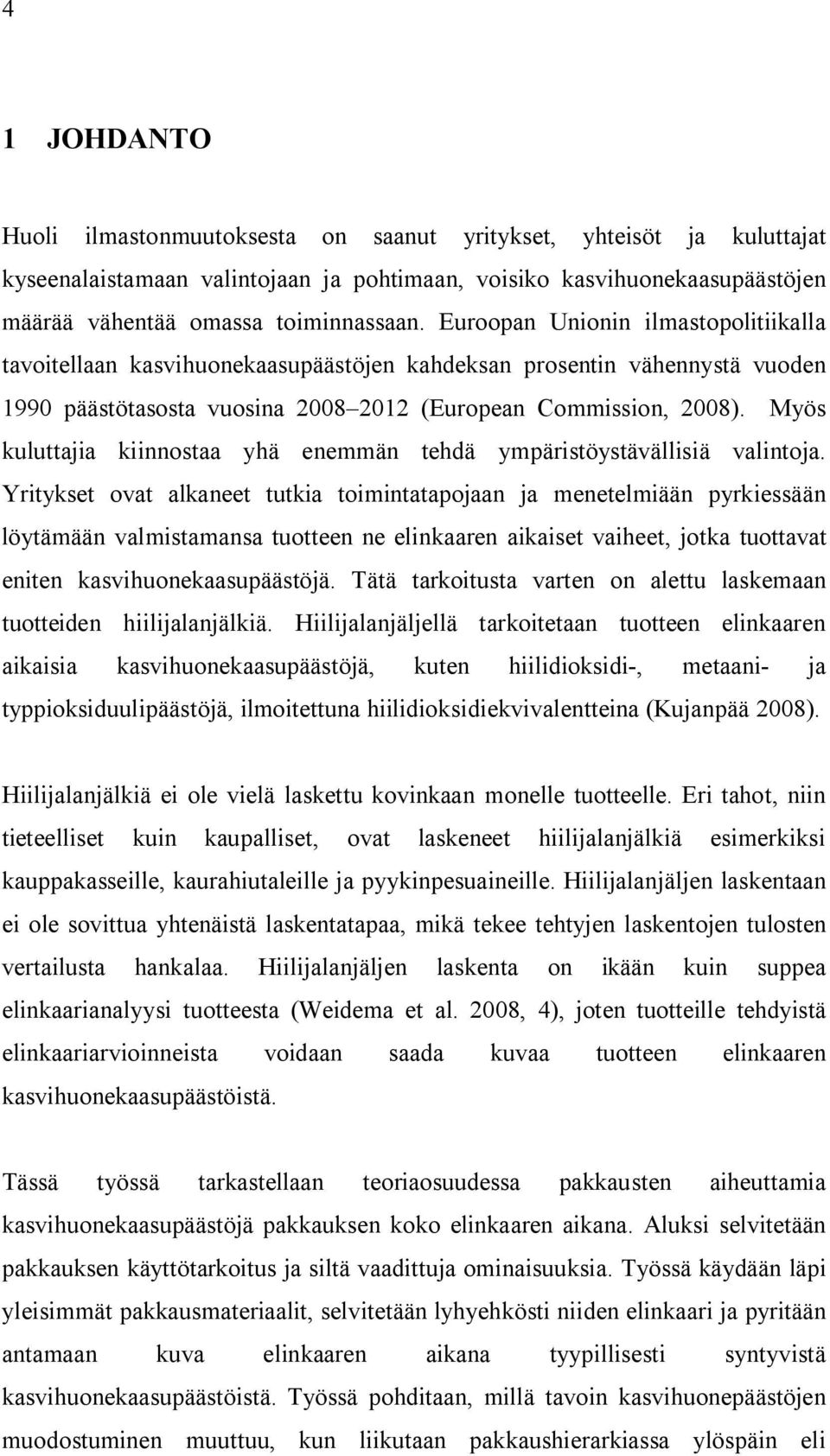 4

1 JOHDANTO

Huoli ilmastonmuutoksesta on saanut yritykset, yhteisöt ja kuluttajat kyseenalaistamaan valintojaan ja pohtimaan, voisiko kasvihuonekaasupäästöjen määrää vähentää omassa toiminnassaan. Euroopan Unionin ilmastopolitiikalla tavoitellaan kasvihuonekaasupäästöjen kahdeksan prosentin vähennystä vuoden 1990 päästötasosta vuosina 2008–2012 (European Commission, 2008). Myös kuluttajia kiinnostaa yhä enemmän tehdä ympäristöystävällisiä valintoja. Yritykset ovat alkaneet tutkia toimintatapojaan ja menetelmiään pyrkiessään löytämään valmistamansa tuotteen ne elinkaaren aikaiset vaiheet, jotka tuottavat eniten kasvihuonekaasupäästöjä. Tätä tarkoitusta varten on alettu laskemaan tuotteiden hiilijalanjälkiä. Hiilijalanjäljellä tarkoitetaan tuotteen elinkaaren aikaisia kasvihuonekaasupäästöjä, kuten hiilidioksidi-, metaani- ja typpioksiduulipäästöjä, ilmoitettuna hiilidioksidiekvivalentteina (Kujanpää 2008).

Hiilijalanjälkiä ei ole vielä laskettu kovinkaan monelle tuotteelle. Eri tahot, niin tieteelliset kuin kaupalliset, ovat laskeneet hiilijalanjälkiä esimerkiksi kauppakasseille, kaurahiutaleille ja pyykinpesuaineille. Hiilijalanjäljen laskentaan ei ole sovittua yhtenäistä laskentatapaa, mikä tekee tehtyjen laskentojen tulosten vertailusta hankalaa. Hiilijalanjäljen laskenta on ikään kuin suppea elinkaarianalyysi tuotteesta (Weidema et al. 2008, 4), joten tuotteille tehdyistä elinkaariarvioinneista voidaan saada kuvaa tuotteen elinkaaren kasvihuonekaasupäästöistä.

Tässä työssä tarkastellaan teoriaosuudessa pakkausten aiheuttamia kasvihuonekaasupäästöjä pakkauksen koko elinkaaren aikana. Aluksi selvitetään pakkauksen käyttötarkoitus ja siltä vaadittuja ominaisuuksia. Työssä käydään läpi yleisimmät pakkausmateriaalit, selvitetään lyhyehkösti niiden elinkaari ja pyritään antamaan kuva elinkaaren aikana tyypillisesti syntyvistä kasvihuonekaasupäästöistä. Työssä pohditaan, millä tavoin kasvihuonepäästöjen muodostuminen muuttuu, kun liikutaan pakkaushierarkiassa ylöspäin eli